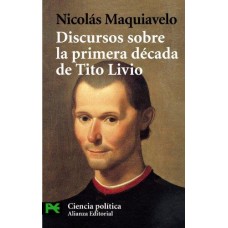 Nicolás Maquiavelo
Discursos sobre la primera década de Tito Livio

Ciencia política
Alianza Editorial